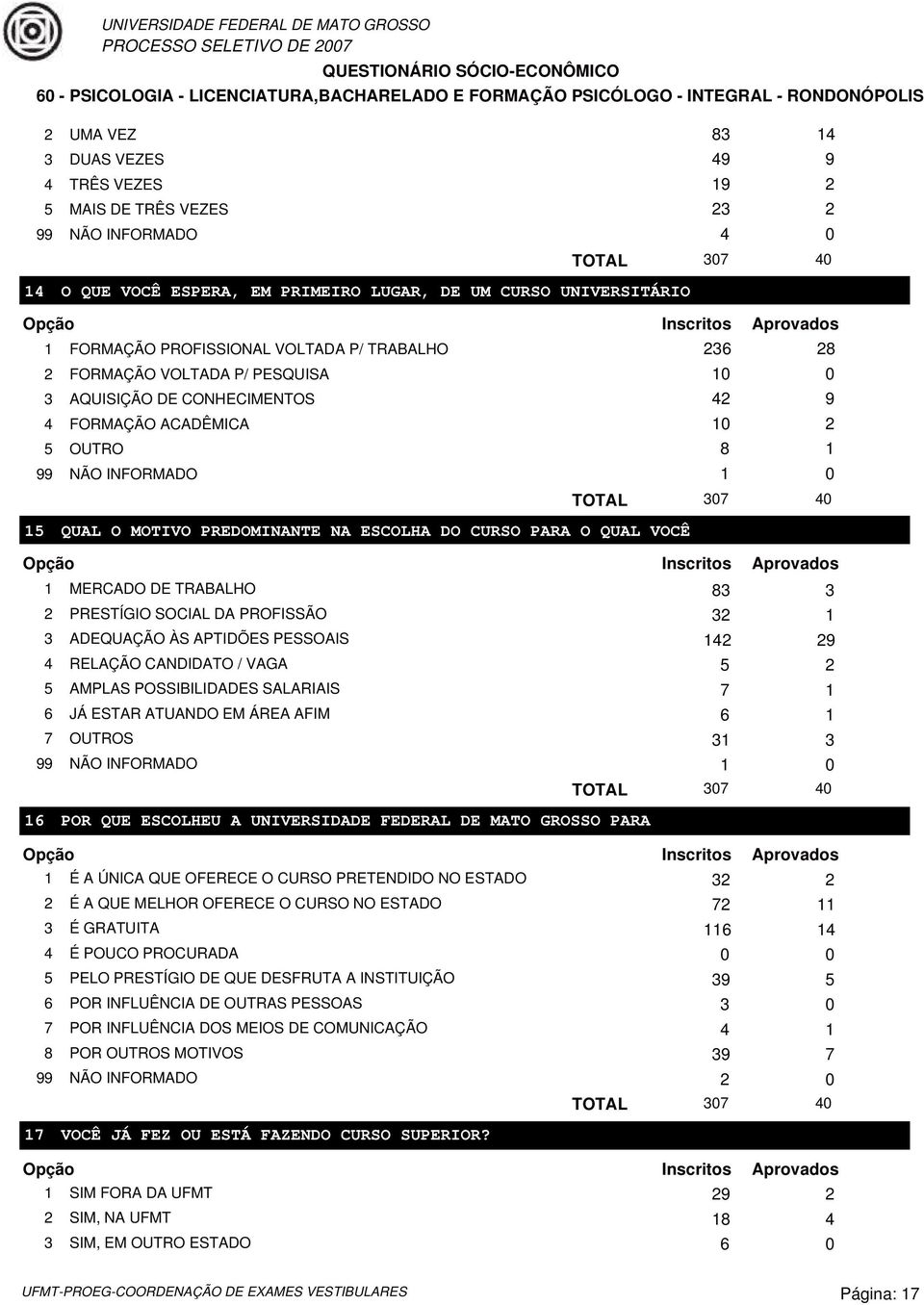 UNIVERSIDADE FEDERAL DE MATO GROSSO
PROCESSO SELETIVO DE 2007
QUESTIONÁRIO SÓCIO-ECONÔMICO
60 - PSICOLOGIA - LICENCIATURA,BACHARELADO E FORMAÇÃO PSICÓLOGO - INTEGRAL - RONDONÓPOLIS

| | | | |
|---|---|---|---|
| 2 | UMA VEZ | 83 | 14 |
| 3 | DUAS VEZES | 49 | 9 |
| 4 | TRÊS VEZES | 19 | 2 |
| 5 | MAIS DE TRÊS VEZES | 23 | 2 |
| 99 | NÃO INFORMADO | 4 | 0 |
| | TOTAL | 307 | 40 |

14 O QUE VOCÊ ESPERA, EM PRIMEIRO LUGAR, DE UM CURSO UNIVERSITÁRIO

| Opção | | Inscritos | Aprovados |
|---|---|---|---|
| 1 | FORMAÇÃO PROFISSIONAL VOLTADA P/ TRABALHO | 236 | 28 |
| 2 | FORMAÇÃO VOLTADA P/ PESQUISA | 10 | 0 |
| 3 | AQUISIÇÃO DE CONHECIMENTOS | 42 | 9 |
| 4 | FORMAÇÃO ACADÊMICA | 10 | 2 |
| 5 | OUTRO | 8 | 1 |
| 99 | NÃO INFORMADO | 1 | 0 |
| | TOTAL | 307 | 40 |

15 QUAL O MOTIVO PREDOMINANTE NA ESCOLHA DO CURSO PARA O QUAL VOCÊ

| Opção | | Inscritos | Aprovados |
|---|---|---|---|
| 1 | MERCADO DE TRABALHO | 83 | 3 |
| 2 | PRESTÍGIO SOCIAL DA PROFISSÃO | 32 | 1 |
| 3 | ADEQUAÇÃO ÀS APTIDÕES PESSOAIS | 142 | 29 |
| 4 | RELAÇÃO CANDIDATO / VAGA | 5 | 2 |
| 5 | AMPLAS POSSIBILIDADES SALARIAIS | 7 | 1 |
| 6 | JÁ ESTAR ATUANDO EM ÁREA AFIM | 6 | 1 |
| 7 | OUTROS | 31 | 3 |
| 99 | NÃO INFORMADO | 1 | 0 |
| | TOTAL | 307 | 40 |

16 POR QUE ESCOLHEU A UNIVERSIDADE FEDERAL DE MATO GROSSO PARA

| Opção | | Inscritos | Aprovados |
|---|---|---|---|
| 1 | É A ÚNICA QUE OFERECE O CURSO PRETENDIDO NO ESTADO | 32 | 2 |
| 2 | É A QUE MELHOR OFERECE O CURSO NO ESTADO | 72 | 11 |
| 3 | É GRATUITA | 116 | 14 |
| 4 | É POUCO PROCURADA | 0 | 0 |
| 5 | PELO PRESTÍGIO DE QUE DESFRUTA A INSTITUIÇÃO | 39 | 5 |
| 6 | POR INFLUÊNCIA DE OUTRAS PESSOAS | 3 | 0 |
| 7 | POR INFLUÊNCIA DOS MEIOS DE COMUNICAÇÃO | 4 | 1 |
| 8 | POR OUTROS MOTIVOS | 39 | 7 |
| 99 | NÃO INFORMADO | 2 | 0 |
| | TOTAL | 307 | 40 |

17 VOCÊ JÁ FEZ OU ESTÁ FAZENDO CURSO SUPERIOR?

| Opção | | Inscritos | Aprovados |
|---|---|---|---|
| 1 | SIM FORA DA UFMT | 29 | 2 |
| 2 | SIM, NA UFMT | 18 | 4 |
| 3 | SIM, EM OUTRO ESTADO | 6 | 0 |

UFMT-PROEG-COORDENAÇÃO DE EXAMES VESTIBULARES
Página: 17